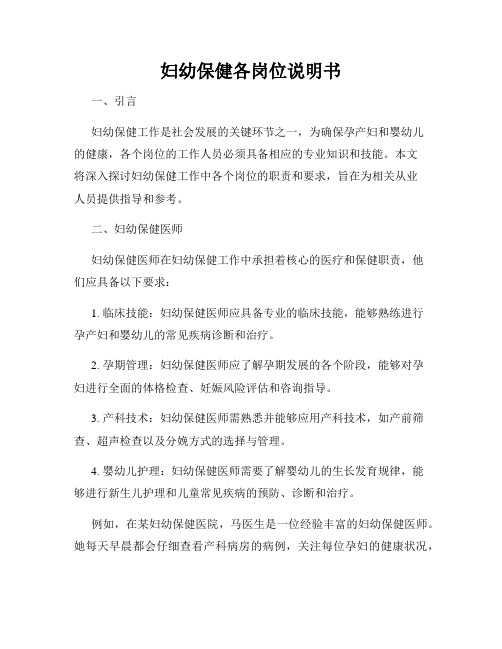 妇幼保健各岗位说明书

一、引言

妇幼保健工作是社会发展的关键环节之一，为确保孕产妇和婴幼儿的健康，各个岗位的工作人员必须具备相应的专业知识和技能。本文将深入探讨妇幼保健工作中各个岗位的职责和要求，旨在为相关从业人员提供指导和参考。

二、妇幼保健医师

妇幼保健医师在妇幼保健工作中承担着核心的医疗和保健职责，他们应具备以下要求：

1. 临床技能：妇幼保健医师应具备专业的临床技能，能够熟练进行孕产妇和婴幼儿的常见疾病诊断和治疗。

2. 孕期管理：妇幼保健医师应了解孕期发展的各个阶段，能够对孕妇进行全面的体格检查、妊娠风险评估和咨询指导。

3. 产科技术：妇幼保健医师需熟悉并能够应用产科技术，如产前筛查、超声检查以及分娩方式的选择与管理。

4. 婴幼儿护理：妇幼保健医师需要了解婴幼儿的生长发育规律，能够进行新生儿护理和儿童常见疾病的预防、诊断和治疗。

例如，在某妇幼保健医院，马医生是一位经验丰富的妇幼保健医师。她每天早晨都会仔细查看产科病房的病例，关注每位孕妇的健康状况，